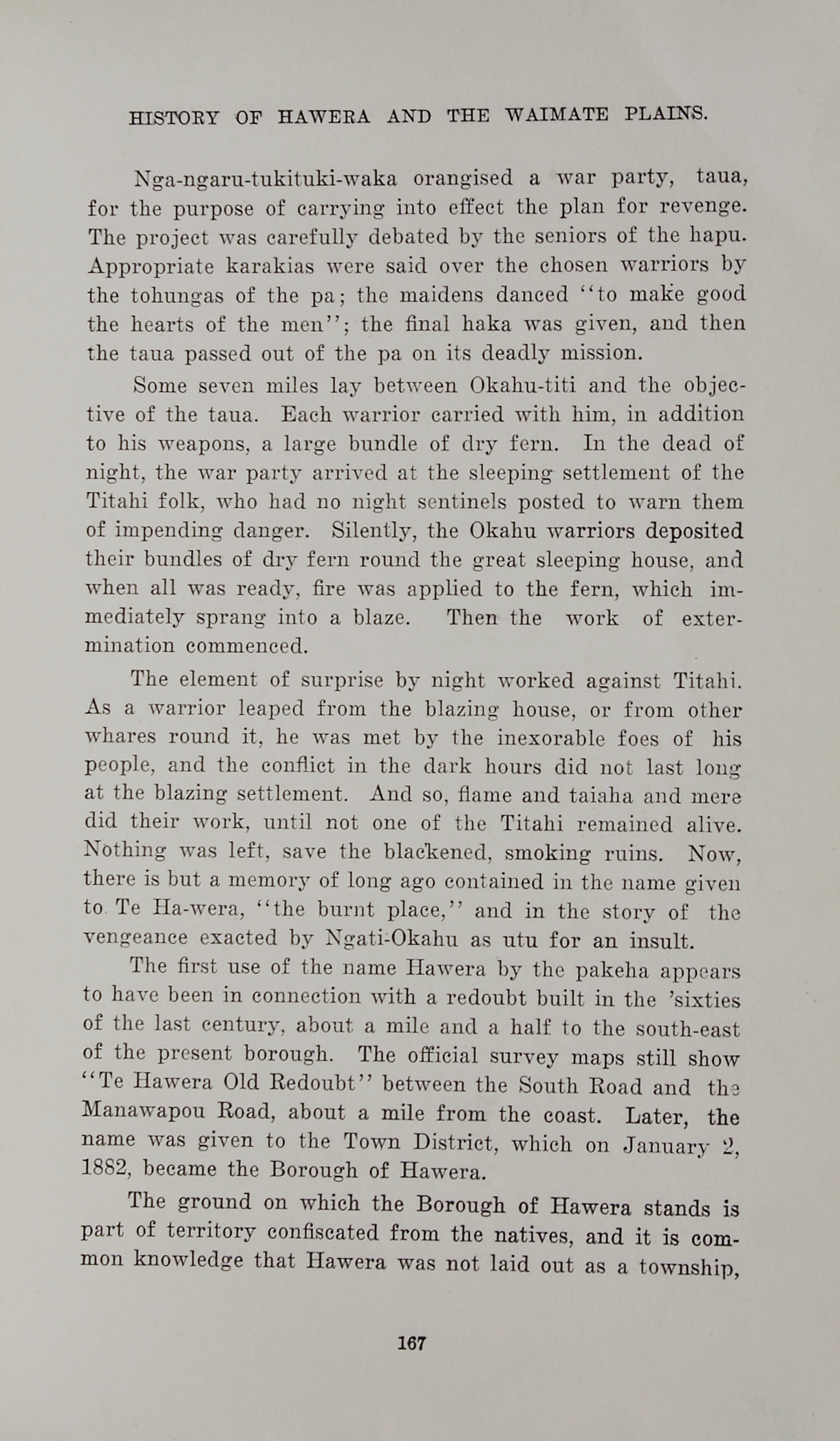 HISTORY OF HAWERA AND THE WAIMATE PLAINS.

Nga-ngaru-tukituki-waka orangised a war party, taua, for the purpose of carrying into effect the plan for revenge. The project was carefully debated by the seniors of the hapu. Appropriate karakias were said over the chosen warriors by the tohungas of the pa; the maidens danced "to make good the hearts of the men"; the final haka was given, and then the taua passed out of the pa on its deadly mission.

Some seven miles lay between Okahu-titi and the objective of the taua. Each warrior carried with him, in addition to his weapons, a large bundle of dry fern. In the dead of night, the war party arrived at the sleeping settlement of the Titahi folk, who had no night sentinels posted to warn them of impending danger. Silently, the Okahu warriors deposited their bundles of dry fern round the great sleeping house, and when all was ready, fire was applied to the fern, which immediately sprang into a blaze. Then the work of extermination commenced.

The element of surprise by night worked against Titahi. As a warrior leaped from the blazing house, or from other whares round it, he was met by the inexorable foes of his people, and the conflict in the dark hours did not last long at the blazing settlement. And so, flame and taiaha and mere did their work, until not one of the Titahi remained alive. Nothing was left, save the blackened, smoking ruins. Now, there is but a memory of long ago contained in the name given to Te Ha-wera, "the burnt place," and in the story of the vengeance exacted by Ngati-Okahu as utu for an insult.

The first use of the name Hawera by the pakeha appears to have been in connection with a redoubt built in the 'sixties of the last century, about a mile and a half to the south-east of the present borough. The official survey maps still show "Te Hawera Old Redoubt" between the South Road and the Manawapou Road, about a mile from the coast. Later, the name was given to the Town District, which on January 2, 1882, became the Borough of Hawera.

The ground on which the Borough of Hawera stands is part of territory confiscated from the natives, and it is common knowledge that Hawera was not laid out as a township,

167